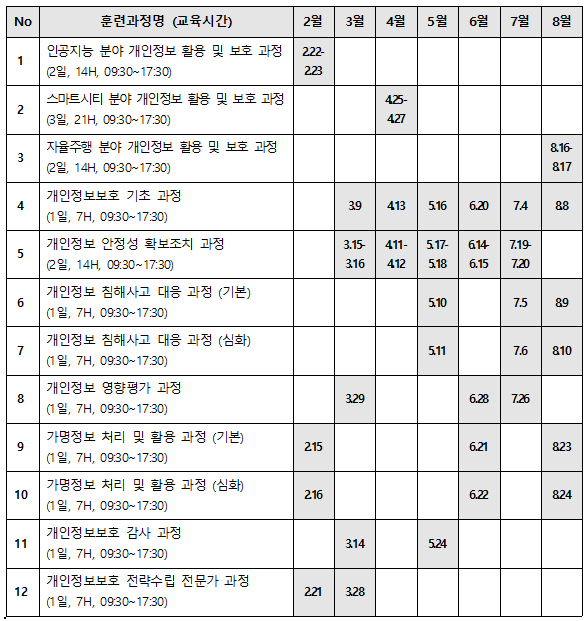 | No | 훈련과정명 (교육시간) | 2월 | 3월 | 4월 | 5월 | 6월 | 7월 | 8월 |
|---|---|---|---|---|---|---|---|---|
| 1 | 인공지능 분야 개인정보 활용 및 보호 과정 (2일, 14H, 09:30~17:30) | 2.22-2.23 | | | | | | |
| 2 | 스마트시티 분야 개인정보 활용 및 보호 과정 (3일, 21H, 09:30~17:30) | | | 4.25-4.27 | | | | |
| 3 | 자율주행 분야 개인정보 활용 및 보호 과정 (2일, 14H, 09:30~17:30) | | | | | | | 8.16-8.17 |
| 4 | 개인정보보호 기초 과정 (1일, 7H, 09:30~17:30) | | 3.9 | 4.13 | 5.16 | 6.20 | 7.4 | 8.8 |
| 5 | 개인정보 안정성 확보조치 과정 (2일, 14H, 09:30~17:30) | | 3.15-3.16 | 4.11-4.12 | 5.17-5.18 | 6.14-6.15 | 7.19-7.20 | |
| 6 | 개인정보 침해사고 대응 과정 (기본) (1일, 7H, 09:30~17:30) | | | | 5.10 | | 7.5 | 8.9 |
| 7 | 개인정보 침해사고 대응 과정 (심화) (1일, 7H, 09:30~17:30) | | | | 5.11 | | 7.6 | 8.10 |
| 8 | 개인정보 영향평가 과정 (1일, 7H, 09:30~17:30) | | 3.29 | | | 6.28 | 7.26 | |
| 9 | 가명정보 처리 및 활용 과정 (기본) (1일, 7H, 09:30~17:30) | 2.15 | | | | 6.21 | | 8.23 |
| 10 | 가명정보 처리 및 활용 과정 (심화) (1일, 7H, 09:30~17:30) | 2.16 | | | | 6.22 | | 8.24 |
| 11 | 개인정보보호 감사 과정 (1일, 7H, 09:30~17:30) | | 3.14 | | 5.24 | | | |
| 12 | 개인정보보호 전략수립 전문가 과정 (1일, 7H, 09:30~17:30) | 2.21 | 3.28 | | | | | |